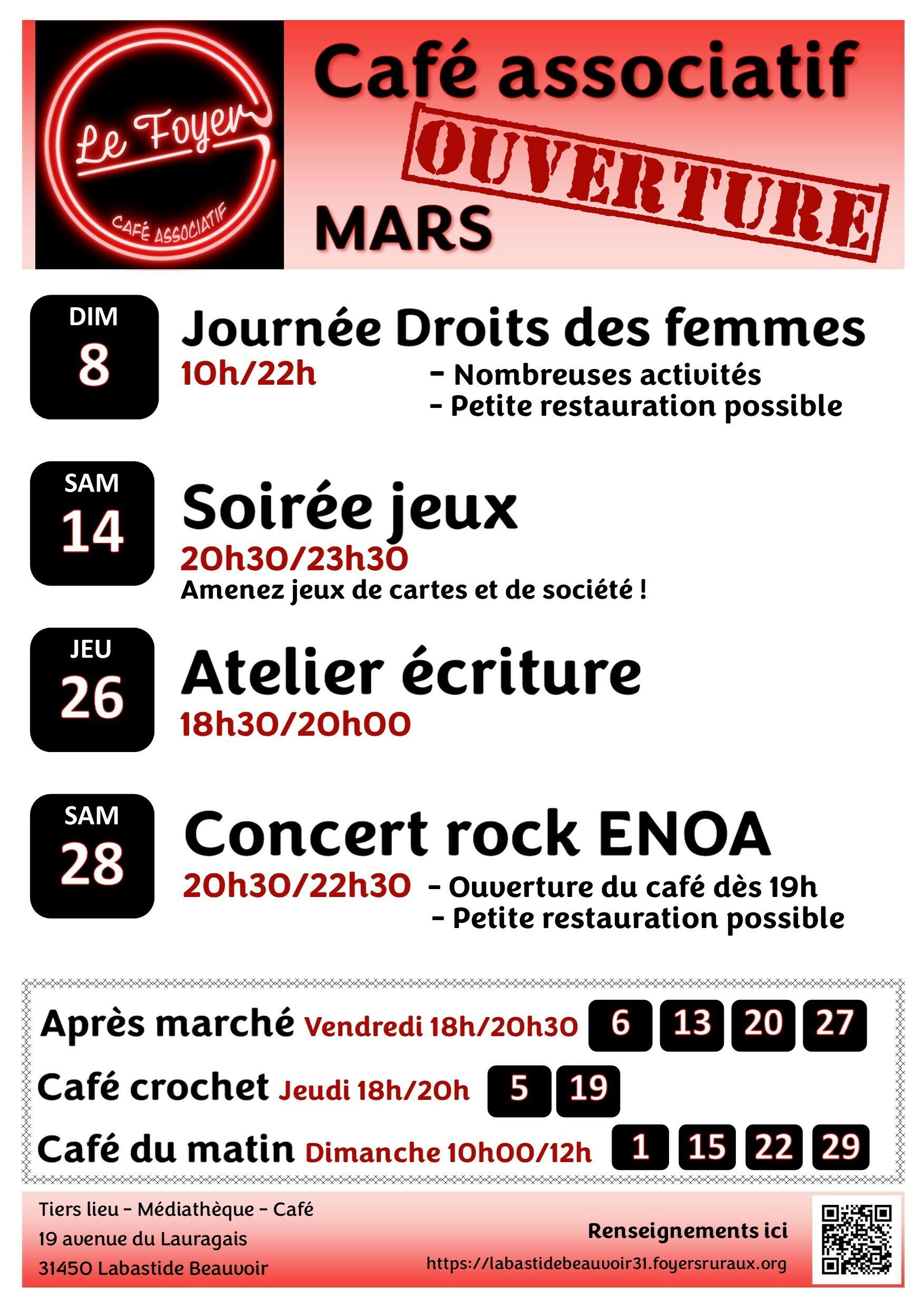 Le Foyer
CAFÉ ASSOCIATIF

Café associatif
OUVERTURE
MARS

DIM
8

Journée Droits des femmes
10h/22h
- Nombreuses activités
- Petite restauration possible

SAM
14

Soirée jeux
20h30/23h30
Amenez jeux de cartes et de société !

JEU
26

Atelier écriture
18h30/20h00

SAM
28

Concert rock ENOA
20h30/22h30
- Ouverture du café dès 19h
- Petite restauration possible

Après marché Vendredi 18h/20h30 6 13 20 27
Café crochet Jeudi 18h/20h 5 19
Café du matin Dimanche 10h00/12h 1 15 22 29

Tiers lieu - Médiathèque - Café
19 avenue du Lauragais
31450 Labastide Beauvoir

Renseignements ici
https://labastidebeauvoir31.foyersruraux.org